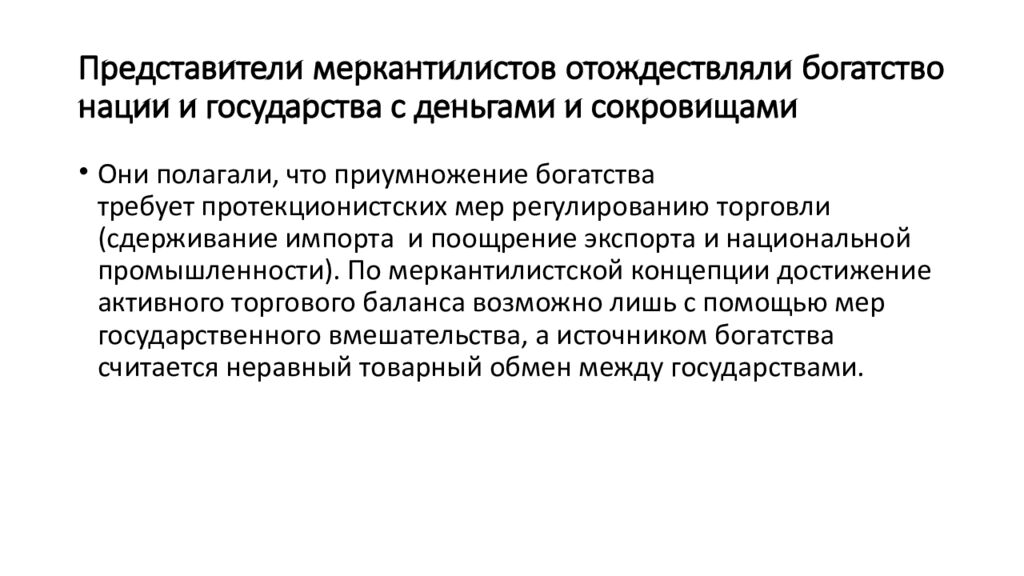 Представители меркантилистов отождествляли богатство нации и государства с деньгами и сокровищами

• Они полагали, что приумножение богатства требует протекционистских мер регулированию торговли (сдерживание импорта  и поощрение экспорта и национальной промышленности). По меркантилистской концепции достижение активного торгового баланса возможно лишь с помощью мер государственного вмешательства, а источником богатства считается неравный товарный обмен между государствами.